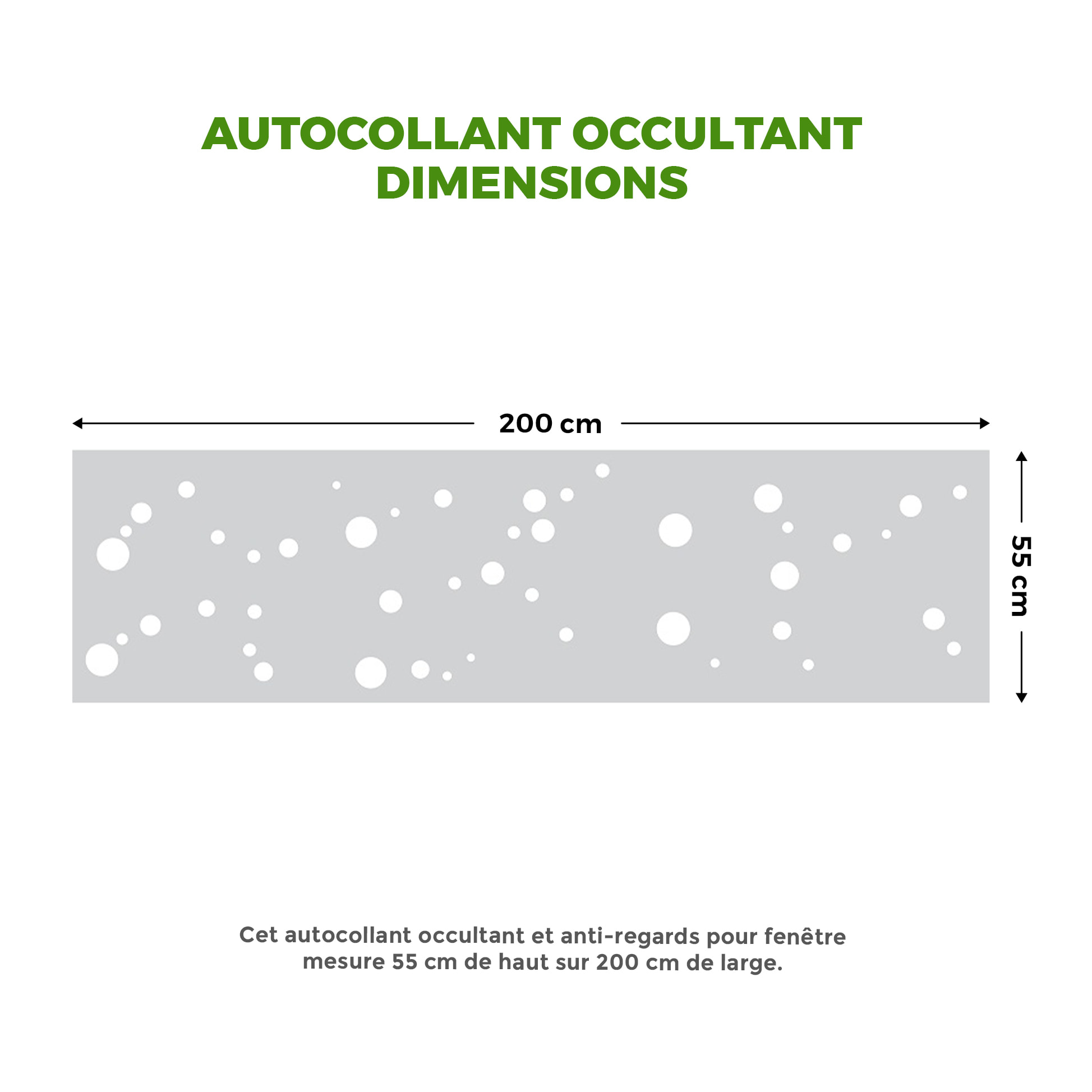 AUTOCOLLANT OCCULTANT
DIMENSIONS

200 cm

55 cm

Cet autocollant occultant et anti-regards pour fenêtre mesure 55 cm de haut sur 200 cm de large.